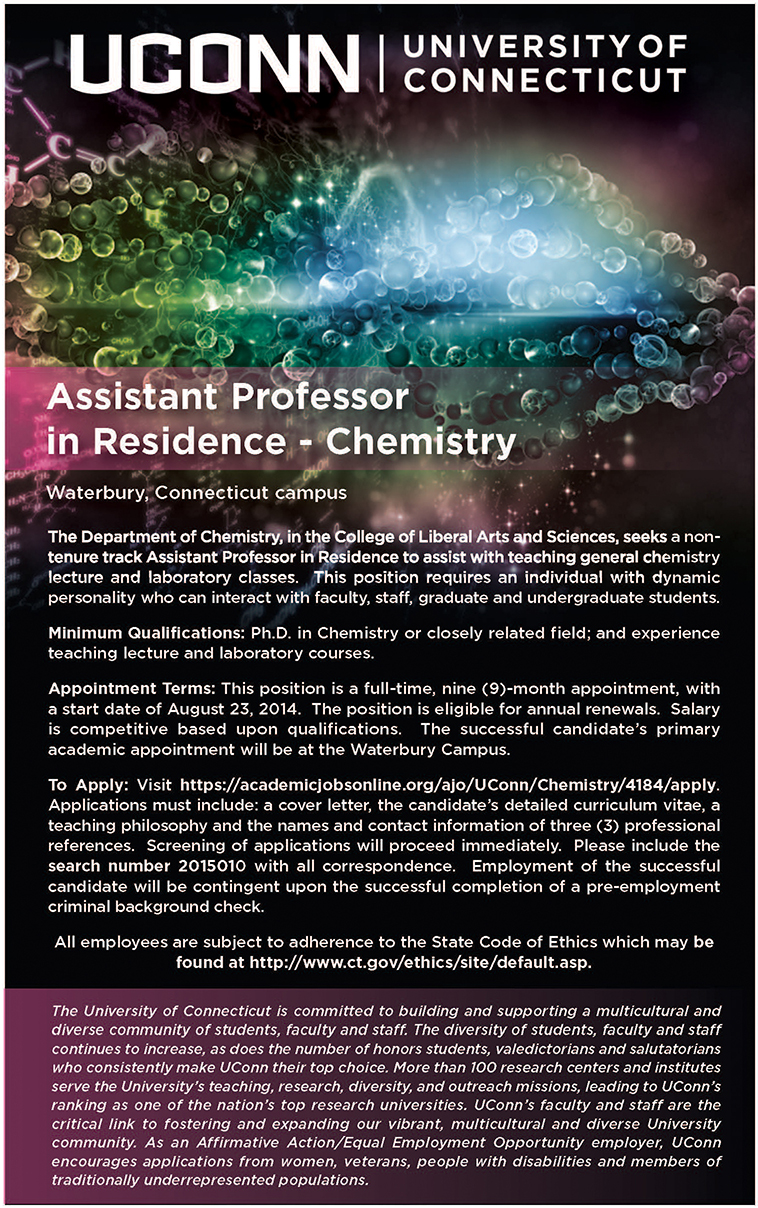 UCONN | UNIVERSITY OF CONNECTICUT

Assistant Professor in Residence - Chemistry

Waterbury, Connecticut campus

The Department of Chemistry, in the College of Liberal Arts and Sciences, seeks a non-tenure track Assistant Professor in Residence to assist with teaching general chemistry lecture and laboratory classes. This position requires an individual with dynamic personality who can interact with faculty, staff, graduate and undergraduate students.

Minimum Qualifications: Ph.D. in Chemistry or closely related field; and experience teaching lecture and laboratory courses.

Appointment Terms: This position is a full-time, nine (9)-month appointment, with a start date of August 23, 2014. The position is eligible for annual renewals. Salary is competitive based upon qualifications. The successful candidate's primary academic appointment will be at the Waterbury Campus.

To Apply: Visit https://academicjobsonline.org/ajo/UConn/Chemistry/4184/apply. Applications must include: a cover letter, the candidate's detailed curriculum vitae, a teaching philosophy and the names and contact information of three (3) professional references. Screening of applications will proceed immediately. Please include the search number 2015010 with all correspondence. Employment of the successful candidate will be contingent upon the successful completion of a pre-employment criminal background check.

All employees are subject to adherence to the State Code of Ethics which may be found at http://www.ct.gov/ethics/site/default.asp.

The University of Connecticut is committed to building and supporting a multicultural and diverse community of students, faculty and staff. The diversity of students, faculty and staff continues to increase, as does the number of honors students, valedictorians and salutatorians who consistently make UConn their top choice. More than 100 research centers and institutes serve the University's teaching, research, diversity, and outreach missions, leading to UConn's ranking as one of the nation's top research universities. UConn's faculty and staff are the critical link to fostering and expanding our vibrant, multicultural and diverse University community. As an Affirmative Action/Equal Employment Opportunity employer, UConn encourages applications from women, veterans, people with disabilities and members of traditionally underrepresented populations.